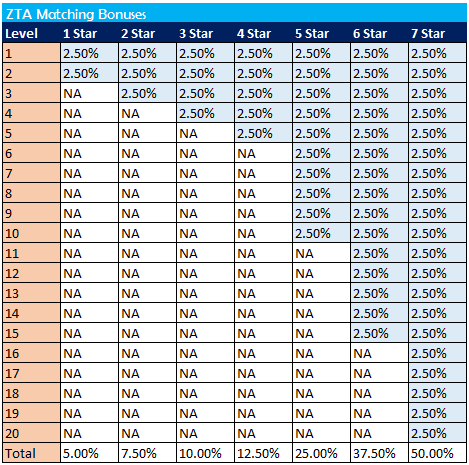 ZTA Matching Bonuses

| Level | 1 Star | 2 Star | 3 Star | 4 Star | 5 Star | 6 Star | 7 Star |
|---|---|---|---|---|---|---|---|
| 1 | 2.50% | 2.50% | 2.50% | 2.50% | 2.50% | 2.50% | 2.50% |
| 2 | 2.50% | 2.50% | 2.50% | 2.50% | 2.50% | 2.50% | 2.50% |
| 3 | NA | 2.50% | 2.50% | 2.50% | 2.50% | 2.50% | 2.50% |
| 4 | NA | NA | 2.50% | 2.50% | 2.50% | 2.50% | 2.50% |
| 5 | NA | NA | NA | 2.50% | 2.50% | 2.50% | 2.50% |
| 6 | NA | NA | NA | NA | 2.50% | 2.50% | 2.50% |
| 7 | NA | NA | NA | NA | 2.50% | 2.50% | 2.50% |
| 8 | NA | NA | NA | NA | 2.50% | 2.50% | 2.50% |
| 9 | NA | NA | NA | NA | 2.50% | 2.50% | 2.50% |
| 10 | NA | NA | NA | NA | 2.50% | 2.50% | 2.50% |
| 11 | NA | NA | NA | NA | NA | 2.50% | 2.50% |
| 12 | NA | NA | NA | NA | NA | 2.50% | 2.50% |
| 13 | NA | NA | NA | NA | NA | 2.50% | 2.50% |
| 14 | NA | NA | NA | NA | NA | 2.50% | 2.50% |
| 15 | NA | NA | NA | NA | NA | 2.50% | 2.50% |
| 16 | NA | NA | NA | NA | NA | NA | 2.50% |
| 17 | NA | NA | NA | NA | NA | NA | 2.50% |
| 18 | NA | NA | NA | NA | NA | NA | 2.50% |
| 19 | NA | NA | NA | NA | NA | NA | 2.50% |
| 20 | NA | NA | NA | NA | NA | NA | 2.50% |
| Total | 5.00% | 7.50% | 10.00% | 12.50% | 25.00% | 37.50% | 50.00% |